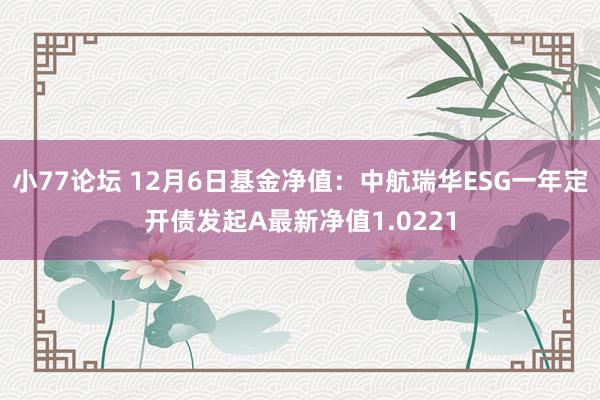 小77论坛 12月6日基金净值：中航瑞华ESG一年定开债发起A最新净值1.0221